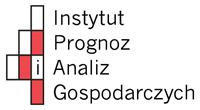 Instytut
Prognoz
i Analiz
Gospodarczych